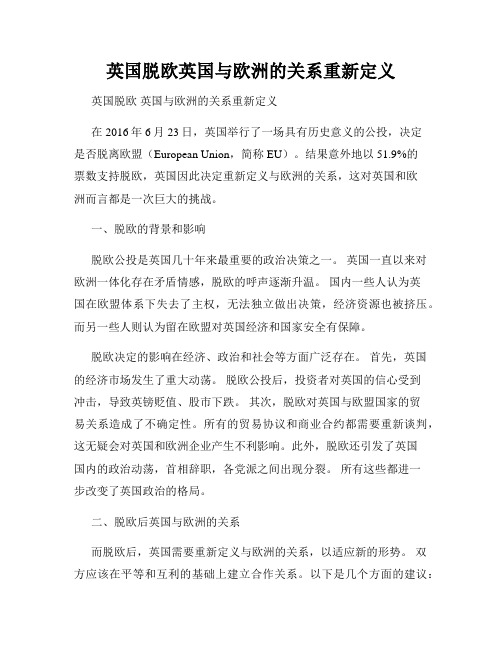 英国脱欧英国与欧洲的关系重新定义

英国脱欧 英国与欧洲的关系重新定义

在 2016 年 6 月 23 日，英国举行了一场具有历史意义的公投，决定是否脱离欧盟（European Union，简称 EU）。结果意外地以 51.9%的票数支持脱欧，英国因此决定重新定义与欧洲的关系，这对英国和欧洲而言都是一次巨大的挑战。

一、脱欧的背景和影响

脱欧公投是英国几十年来最重要的政治决策之一。 英国一直以来对欧洲一体化存在矛盾情感，脱欧的呼声逐渐升温。 国内一些人认为英国在欧盟体系下失去了主权，无法独立做出决策，经济资源也被挤压。而另一些人则认为留在欧盟对英国经济和国家安全有保障。

脱欧决定的影响在经济、政治和社会等方面广泛存在。 首先，英国的经济市场发生了重大动荡。 脱欧公投后，投资者对英国的信心受到冲击，导致英镑贬值、股市下跌。 其次，脱欧对英国与欧盟国家的贸易关系造成了不确定性。所有的贸易协议和商业合约都需要重新谈判，这无疑会对英国和欧洲企业产生不利影响。此外，脱欧还引发了英国国内的政治动荡，首相辞职，各党派之间出现分裂。 所有这些都进一步改变了英国政治的格局。

二、脱欧后英国与欧洲的关系

而脱欧后，英国需要重新定义与欧洲的关系，以适应新的形势。 双方应该在平等和互利的基础上建立合作关系。以下是几个方面的建议：